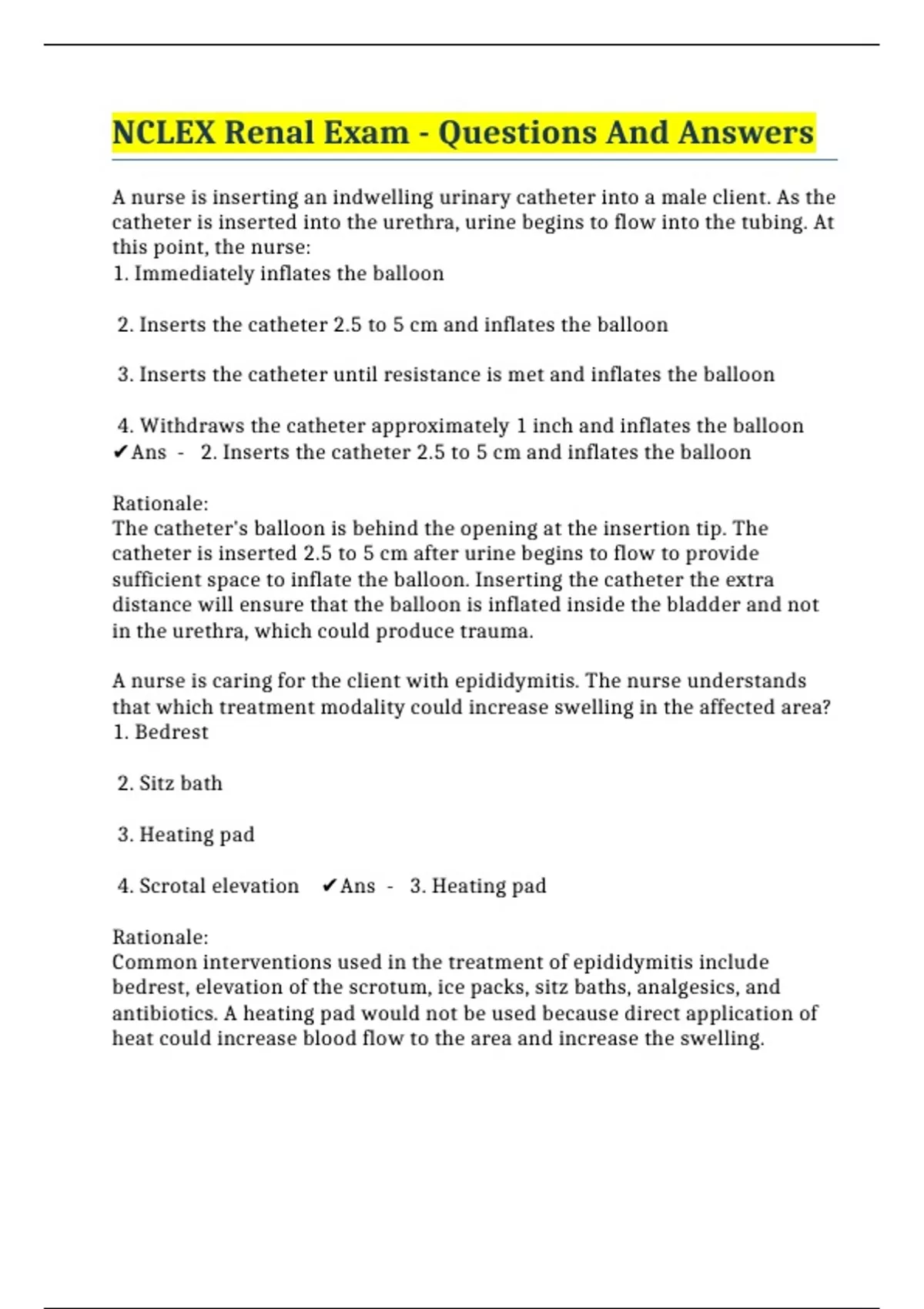 NCLEX Renal Exam - Questions And Answers

A nurse is inserting an indwelling urinary catheter into a male client. As the catheter is inserted into the urethra, urine begins to flow into the tubing. At this point, the nurse:
1. Immediately inflates the balloon

2. Inserts the catheter 2.5 to 5 cm and inflates the balloon

3. Inserts the catheter until resistance is met and inflates the balloon

4. Withdraws the catheter approximately 1 inch and inflates the balloon
✔Ans - 2. Inserts the catheter 2.5 to 5 cm and inflates the balloon

Rationale:
The catheter's balloon is behind the opening at the insertion tip. The catheter is inserted 2.5 to 5 cm after urine begins to flow to provide sufficient space to inflate the balloon. Inserting the catheter the extra distance will ensure that the balloon is inflated inside the bladder and not in the urethra, which could produce trauma.

A nurse is caring for the client with epididymitis. The nurse understands that which treatment modality could increase swelling in the affected area?
1. Bedrest

2. Sitz bath

3. Heating pad

4. Scrotal elevation ✔Ans - 3. Heating pad

Rationale:
Common interventions used in the treatment of epididymitis include bedrest, elevation of the scrotum, ice packs, sitz baths, analgesics, and antibiotics. A heating pad would not be used because direct application of heat could increase blood flow to the area and increase the swelling.